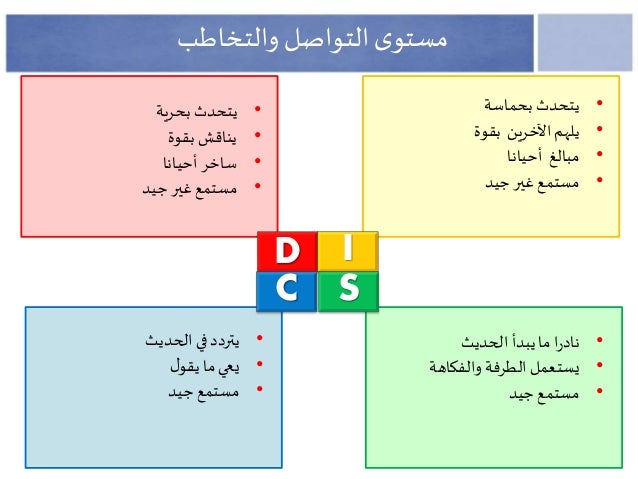 مستوى التواصل والتخاطب

• يتحدث بحماسة
• يلهم الآخرين بقوة
• مبالغ أحيانا
• مستمع غير جيد

• يتحدث بحرية
• يناقش بقوة
• ساخر أحيانا
• مستمع غير جيد

D I
C S

• نادرا ما يبدأ الحديث
• يستعمل الطرفة والفكاهة
• مستمع جيد

• يتردد في الحديث
• يعي ما يقول
• مستمع جيد